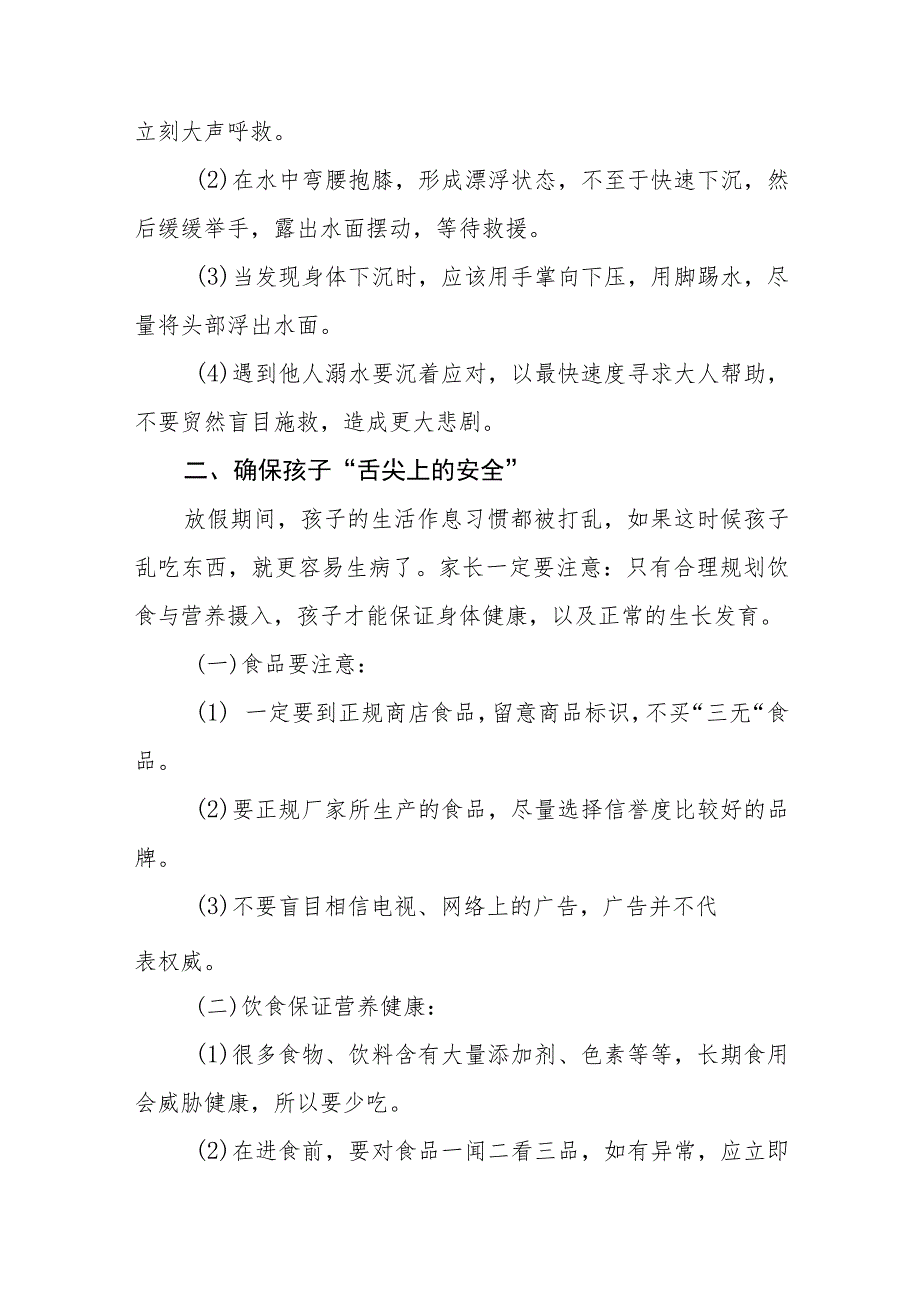 立刻大声呼救。

(2)在水中弯腰抱膝，形成漂浮状态，不至于快速下沉，然后缓缓举手，露出水面摆动，等待救援。

(3)当发现身体下沉时，应该用手掌向下压，用脚踢水，尽量将头部浮出水面。

(4)遇到他人溺水要沉着应对，以最快速度寻求大人帮助，不要贸然盲目施救，造成更大悲剧。

二、确保孩子“舌尖上的安全”

放假期间，孩子的生活作息习惯都被打乱，如果这时候孩子乱吃东西，就更容易生病了。家长一定要注意：只有合理规划饮食与营养摄入，孩子才能保证身体健康，以及正常的生长发育。

(一)食品要注意：

(1) 一定要到正规商店食品，留意商品标识，不买“三无“食品。

(2)要正规厂家所生产的食品，尽量选择信誉度比较好的品牌。

(3)不要盲目相信电视、网络上的广告，广告并不代表权威。

(二)饮食保证营养健康：

(1)很多食物、饮料含有大量添加剂、色素等等，长期食用会威胁健康，所以要少吃。

(2)在进食前，要对食品一闻二看三品，如有异常，应立即